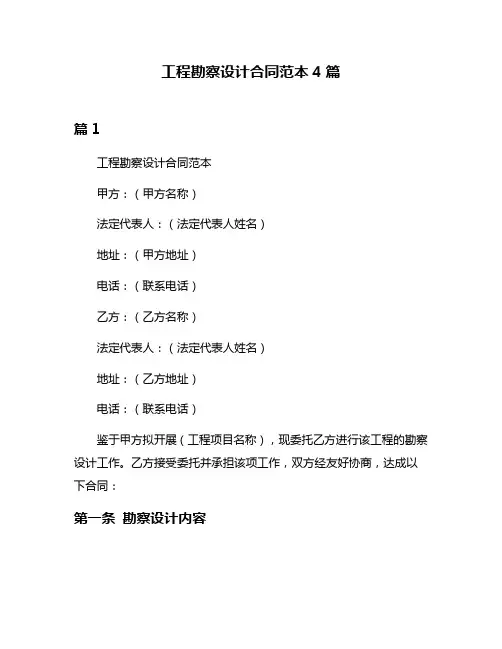 工程勘察设计合同范本 4 篇

篇 1

工程勘察设计合同范本

甲方：（甲方名称）

法定代表人：（法定代表人姓名）

地址：（甲方地址）

电话：（联系电话）

乙方：（乙方名称）

法定代表人：（法定代表人姓名）

地址：（乙方地址）

电话：（联系电话）

鉴于甲方拟开展（工程项目名称），现委托乙方进行该工程的勘察设计工作。乙方接受委托并承担该项工作，双方经友好协商，达成以下合同：

第一条 勘察设计内容